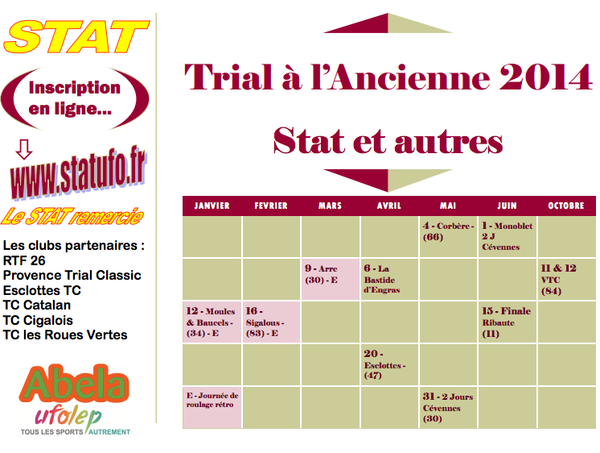 STAT

Inscription en ligne...

www.statufo.fr

Le STAT remercie

Les clubs partenaires :
RTF 26
Provence Trial Classic
Esclottes TC
TC Catalan
TC Cigalois
TC les Roues Vertes

Abela
ufolep
TOUS LES SPORTS AUTREMENT

Trial à l'Ancienne 2014

Stat et autres

| JANVIER | FEVRIER | MARS | AVRIL | MAI | JUIN | OCTOBRE |
|---|---|---|---|---|---|---|
| | | | | 4 - Corbère - (66) | 1 - Monoblet 2 J Cévennes | |
| | | 9 - Arre (30) - E | 6 - La Bastide d'Engras | | | 11 & 12 VTC (84) |
| 12 - Moules & Baucels - (34) - E | 16 - Sigalous - (83) - E | | | | 15 - Finale Ribaute (11) | |
| | | | 20 - Esclottes - (47) | | | |
| E - Journée de roulage rétro | | | | 31 - 2 Jours Cévennes (30) | | |